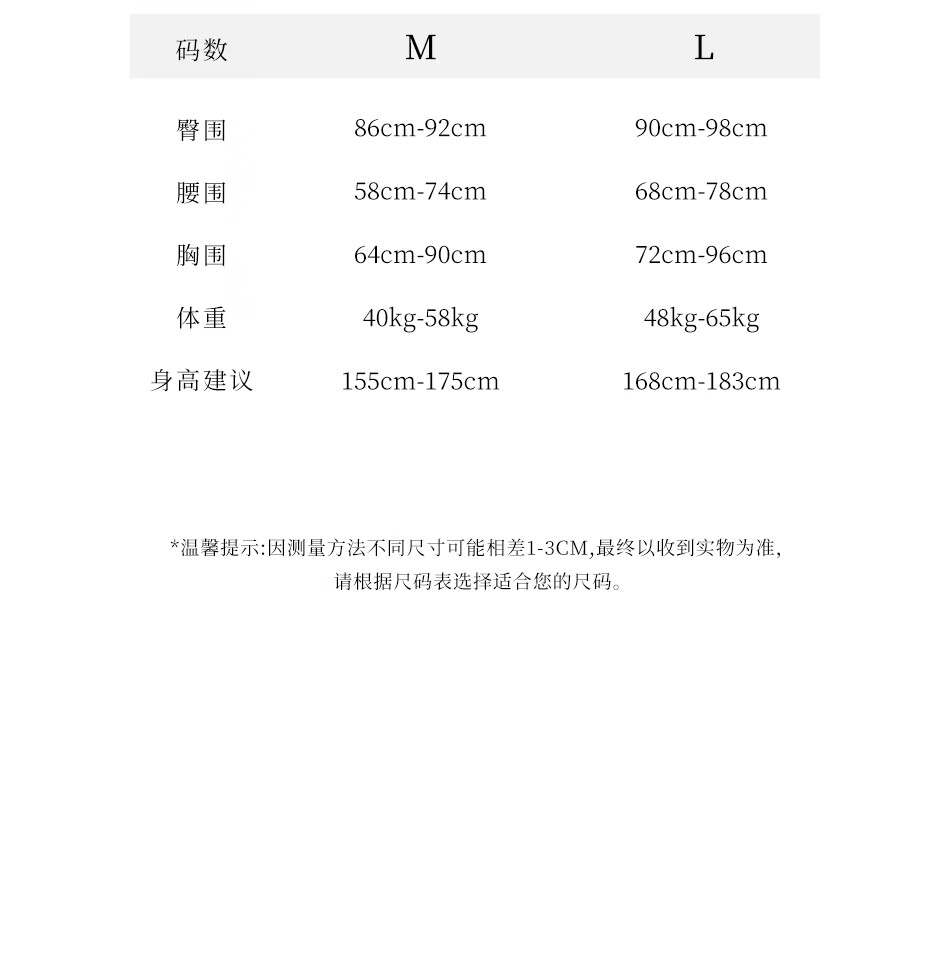 | 码数 | M | L |
|---|---|---|
| 臀围 | 86cm-92cm | 90cm-98cm |
| 腰围 | 58cm-74cm | 68cm-78cm |
| 胸围 | 64cm-90cm | 72cm-96cm |
| 体重 | 40kg-58kg | 48kg-65kg |
| 身高建议 | 155cm-175cm | 168cm-183cm |

*温馨提示:因测量方法不同尺寸可能相差1-3CM,最终以收到实物为准,请根据尺码表选择适合您的尺码。